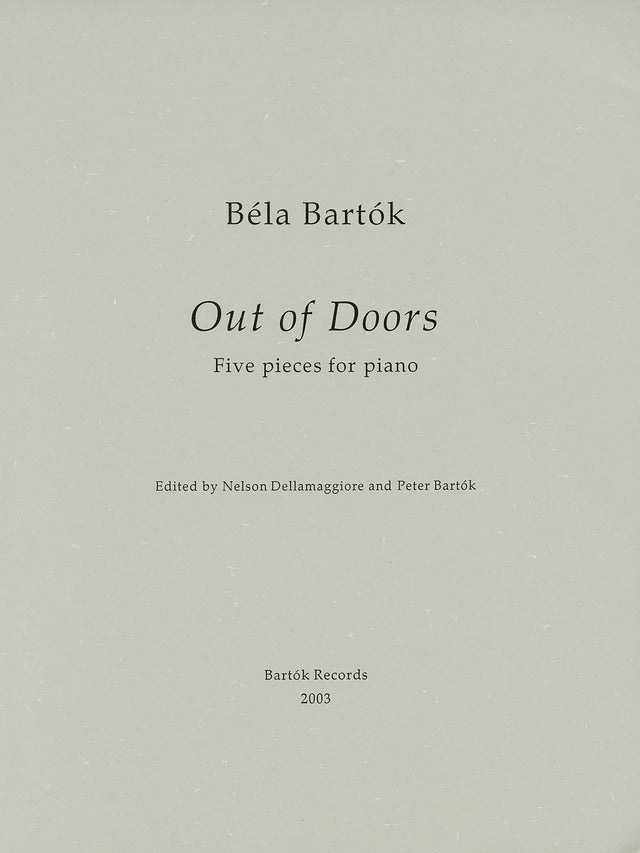 Béla Bartók

Out of Doors

Five pieces for piano

Edited by Nelson Dellamaggiore and Peter Bartók

Bartók Records
2003